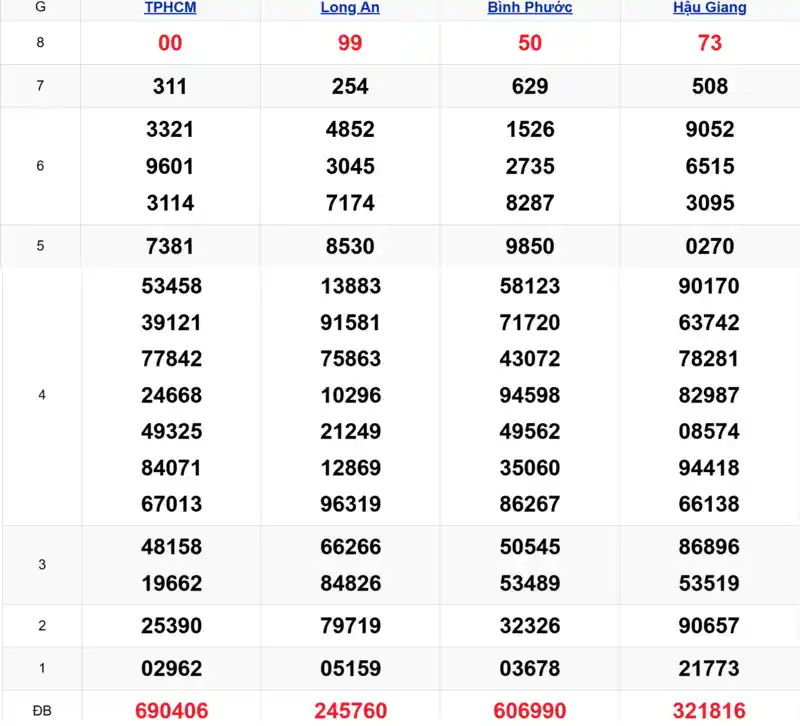 | G | TPHCM | Long An | Bình Phước | Hậu Giang |
|---|---|---|---|---|
| 8 | 00 | 99 | 50 | 73 |
| 7 | 311 | 254 | 629 | 508 |
| 6 | 3321 9601 3114 | 4852 3045 7174 | 1526 2735 8287 | 9052 6515 3095 |
| 5 | 7381 | 8530 | 9850 | 0270 |
| 4 | 53458 39121 77842 24668 49325 84071 67013 | 13883 91581 75863 10296 21249 12869 96319 | 58123 71720 43072 94598 49562 35060 86267 | 90170 63742 78281 82987 08574 94418 66138 |
| 3 | 48158 19662 | 66266 84826 | 50545 53489 | 86896 53519 |
| 2 | 25390 | 79719 | 32326 | 90657 |
| 1 | 02962 | 05159 | 03678 | 21773 |
| ĐB | 690406 | 245760 | 606990 | 321816 |